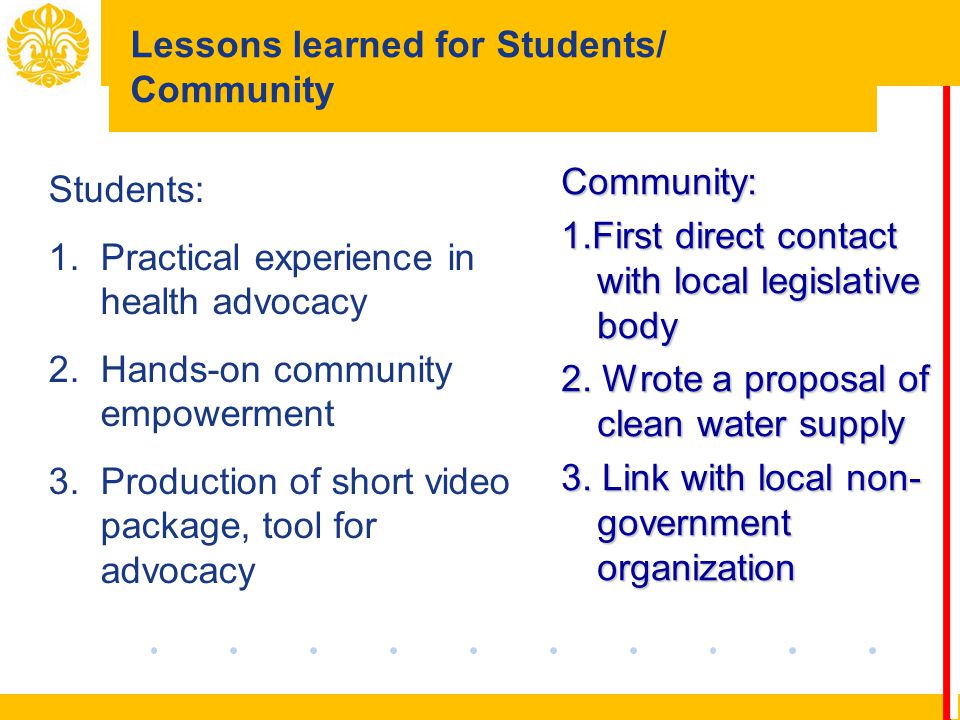 Lessons learned for Students/ Community

Students:

1. Practical experience in health advocacy

2. Hands-on community empowerment

3. Production of short video package, tool for advocacy

Community:

1.First direct contact with local legislative body

2. Wrote a proposal of clean water supply

3. Link with local non-government organization